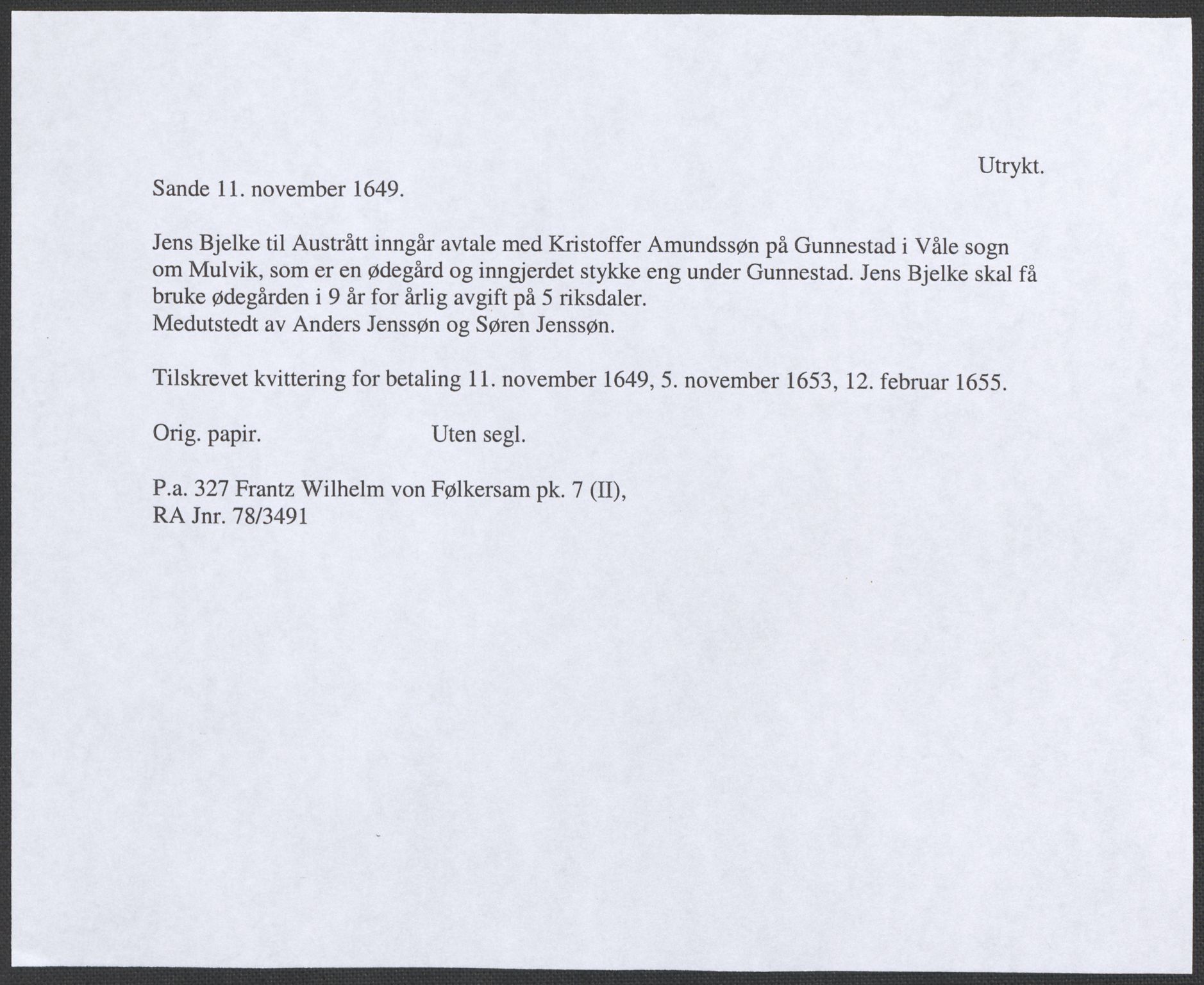 Utrykt.

Sande 11. november 1649.

Jens Bjelke til Austrått inngår avtale med Kristoffer Amundssøn på Gunnestad i Våle sogn om Mulvik, som er en ødegård og inngjerdet stykke eng under Gunnestad. Jens Bjelke skal få bruke ødegården i 9 år for årlig avgift på 5 riksdaler.
Medutstedt av Anders Jenssøn og Søren Jenssøn.

Tilskrevet kvittering for betaling 11. november 1649, 5. november 1653, 12. februar 1655.

Orig. papir. Uten segl.

P.a. 327 Frantz Wilhelm von Følkersam pk. 7 (II),
RA Jnr. 78/3491